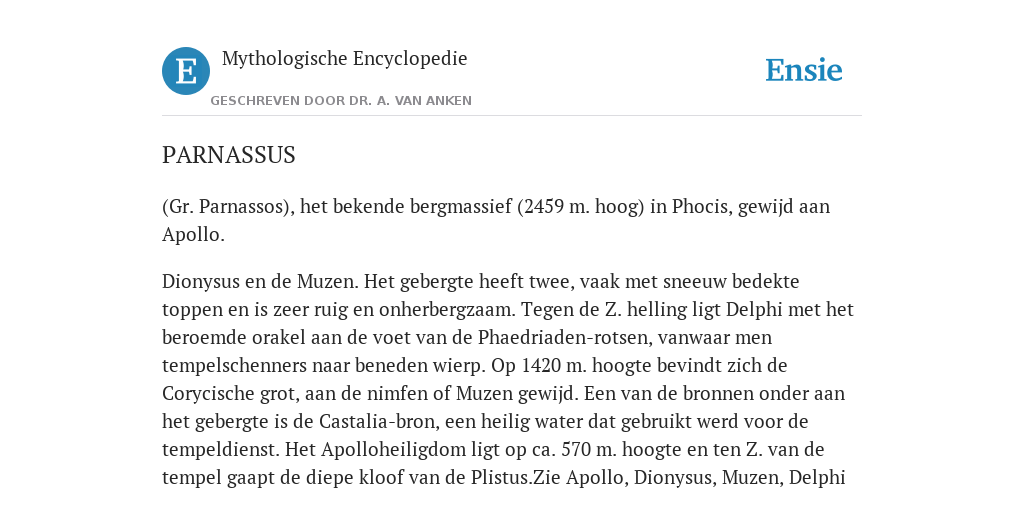 E

Mythologische Encyclopedie

GESCHREVEN DOOR DR. A. VAN ANKEN

Ensie

PARNASSUS

(Gr. Parnassos), het bekende bergmassief (2459 m. hoog) in Phocis, gewijd aan Apollo.

Dionysus en de Muzen. Het gebergte heeft twee, vaak met sneeuw bedekte toppen en is zeer ruig en onherbergzaam. Tegen de Z. helling ligt Delphi met het beroemde orakel aan de voet van de Phaedriaden-rotsen, vanwaar men tempelschenners naar beneden wierp. Op 1420 m. hoogte bevindt zich de Corycische grot, aan de nimfen of Muzen gewijd. Een van de bronnen onder aan het gebergte is de Castalia-bron, een heilig water dat gebruikt werd voor de tempeldienst. Het Apolloheiligdom ligt op ca. 570 m. hoogte en ten Z. van de tempel gaapt de diepe kloof van de Plistus.Zie Apollo, Dionysus, Muzen, Delphi